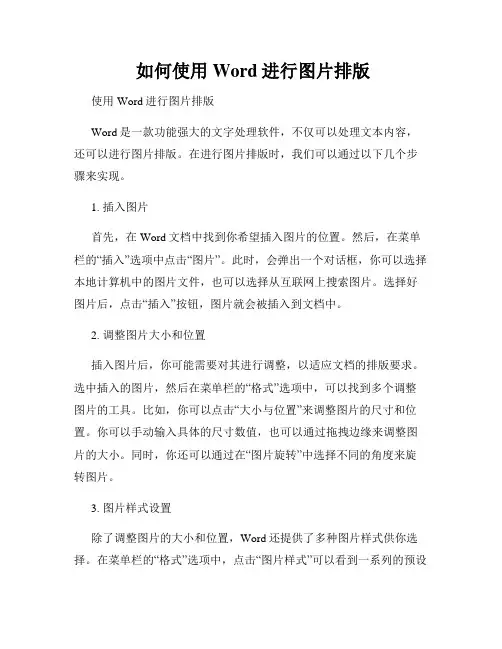 如何使用 Word 进行图片排版

使用 Word 进行图片排版

Word 是一款功能强大的文字处理软件，不仅可以处理文本内容，还可以进行图片排版。在进行图片排版时，我们可以通过以下几个步骤来实现。

1. 插入图片

首先，在 Word 文档中找到你希望插入图片的位置。然后，在菜单栏的“插入”选项中点击“图片”。此时，会弹出一个对话框，你可以选择本地计算机中的图片文件，也可以选择从互联网上搜索图片。选择好图片后，点击“插入”按钮，图片就会被插入到文档中。

2. 调整图片大小和位置

插入图片后，你可能需要对其进行调整，以适应文档的排版要求。选中插入的图片，然后在菜单栏的“格式”选项中，可以找到多个调整图片的工具。比如，你可以点击“大小与位置”来调整图片的尺寸和位置。你可以手动输入具体的尺寸数值，也可以通过拖拽边缘来调整图片的大小。同时，你还可以通过在“图片旋转”中选择不同的角度来旋转图片。

3. 图片样式设置

除了调整图片的大小和位置，Word 还提供了多种图片样式供你选择。在菜单栏的“格式”选项中，点击“图片样式”可以看到一系列的预设